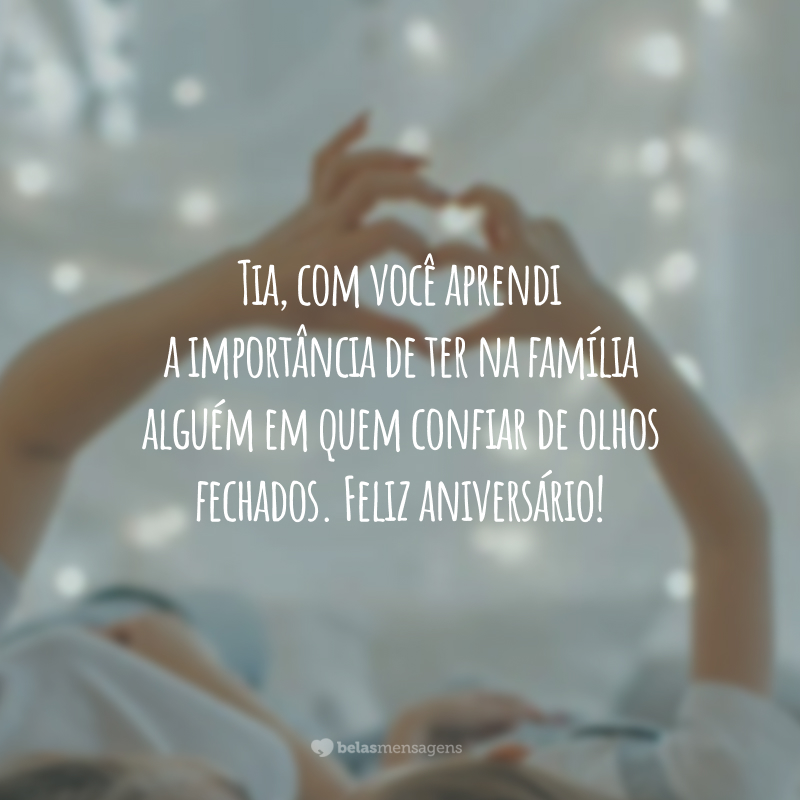 Tia, com você aprendi a importância de ter na família alguém em quem confiar de olhos fechados. Feliz aniversário!

belasmensagens